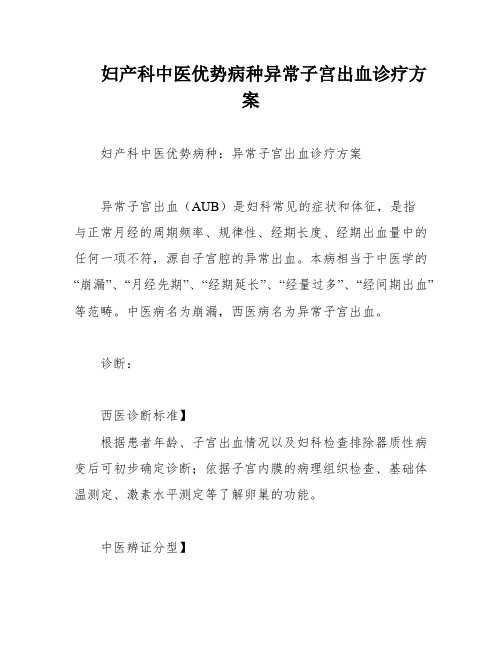 妇产科中医优势病种异常子宫出血诊疗方案

妇产科中医优势病种：异常子宫出血诊疗方案

异常子宫出血（AUB）是妇科常见的症状和体征，是指与正常月经的周期频率、规律性、经期长度、经期出血量中的任何一项不符，源自子宫腔的异常出血。本病相当于中医学的“崩漏”、“月经先期”、“经期延长”、“经量过多”、“经间期出血”等范畴。中医病名为崩漏，西医病名为异常子宫出血。

诊断：

西医诊断标准】

根据患者年龄、子宫出血情况以及妇科检查排除器质性病变后可初步确定诊断；依据子宫内膜的病理组织检查、基础体温测定、激素水平测定等了解卵巢的功能。

中医辨证分型】